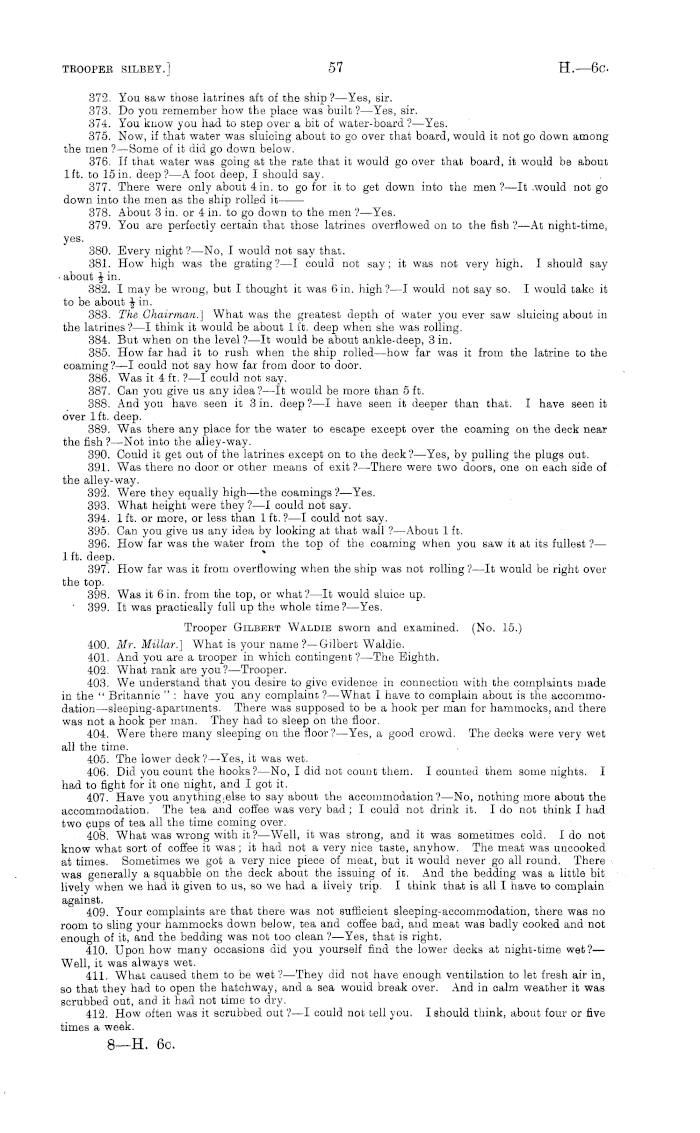 TROOPER SILBEY.]    57    H.—6c.

372. You saw those latrines aft of the ship?—Yes, sir.
373. Do you remember how the place was built?—Yes, sir.
374. You know you had to step over a bit of water-board?—Yes.
375. Now, if that water was sluicing about to go over that board, would it not go down among the men?—Some of it did go down below.
376. If that water was going at the rate that it would go over that board, it would be about 1 ft. to 15 in. deep?—A foot deep, I should say.
377. There were only about 4 in. to go for it to get down into the men?—It would not go down into the men as the ship rolled it——
378. About 3 in. or 4 in. to go down to the men?—Yes.
379. You are perfectly certain that those latrines overflowed on to the fish?—At night-time, yes.
380. Every night?—No, I would not say that.
381. How high was the grating?—I could not say; it was not very high. I should say about $\frac{1}{2}$ in.
382. I may be wrong, but I thought it was 6 in. high?—I would not say so. I would take it to be about $\frac{1}{2}$ in.
383. The Chairman.] What was the greatest depth of water you ever saw sluicing about in the latrines?—I think it would be about 1 ft. deep when she was rolling.
384. But when on the level?—It would be about ankle-deep, 3 in.
385. How far had it to rush when the ship rolled—how far was it from the latrine to the coaming?—I could not say how far from door to door.
386. Was it 4 ft.?—I could not say.
387. Can you give us any idea?—It would be more than 5 ft.
388. And you have seen it 3 in. deep?—I have seen it deeper than that. I have seen it over 1 ft. deep.
389. Was there any place for the water to escape except over the coaming on the deck near the fish?—Not into the alley-way.
390. Could it get out of the latrines except on to the deck?—Yes, by pulling the plugs out.
391. Was there no door or other means of exit?—There were two doors, one on each side of the alley-way.
392. Were they equally high—the coamings?—Yes.
393. What height were they?—I could not say.
394. 1 ft. or more, or less than 1 ft.?—I could not say.
395. Can you give us any idea by looking at that wall?—About 1 ft.
396. How far was the water from the top of the coaming when you saw it at its fullest?—1 ft. deep.
397. How far was it from overflowing when the ship was not rolling?—It would be right over the top.
398. Was it 6 in. from the top, or what?—It would sluice up.
399. It was practically full up the whole time?—Yes.

Trooper GILBERT WALDIE sworn and examined. (No. 15.)

400. Mr. Millar.] What is your name?—Gilbert Waldie.
401. And you are a trooper in which contingent?—The Eighth.
402. What rank are you?—Trooper.
403. We understand that you desire to give evidence in connection with the complaints made in the "Britannic": have you any complaint?—What I have to complain about is the accommodation—sleeping-apartments. There was supposed to be a hook per man for hammocks, and there was not a hook per man. They had to sleep on the floor.
404. Were there many sleeping on the floor?—Yes, a good crowd. The decks were very wet all the time.
405. The lower deck?—Yes, it was wet.
406. Did you count the hooks?—No, I did not count them. I counted them some nights. I had to fight for it one night, and I got it.
407. Have you anything else to say about the accommodation?—No, nothing more about the accommodation. The tea and coffee was very bad; I could not drink it. I do not think I had two cups of tea all the time coming over.
408. What was wrong with it?—Well, it was strong, and it was sometimes cold. I do not know what sort of coffee it was; it had not a very nice taste, anyhow. The meat was uncooked at times. Sometimes we got a very nice piece of meat, but it would never go all round. There was generally a squabble on the deck about the issuing of it. And the bedding was a little bit lively when we had it given to us, so we had a lively trip. I think that is all I have to complain against.
409. Your complaints are that there was not sufficient sleeping-accommodation, there was no room to sling your hammocks down below, tea and coffee bad, and meat was badly cooked and not enough of it, and the bedding was not too clean?—Yes, that is right.
410. Upon how many occasions did you yourself find the lower decks at night-time wet?—Well, it was always wet.
411. What caused them to be wet?—They did not have enough ventilation to let fresh air in, so that they had to open the hatchway, and a sea would break over. And in calm weather it was scrubbed out, and it had not time to dry.
412. How often was it scrubbed out?—I could not tell you. I should think, about four or five times a week.

8—H. 6c.